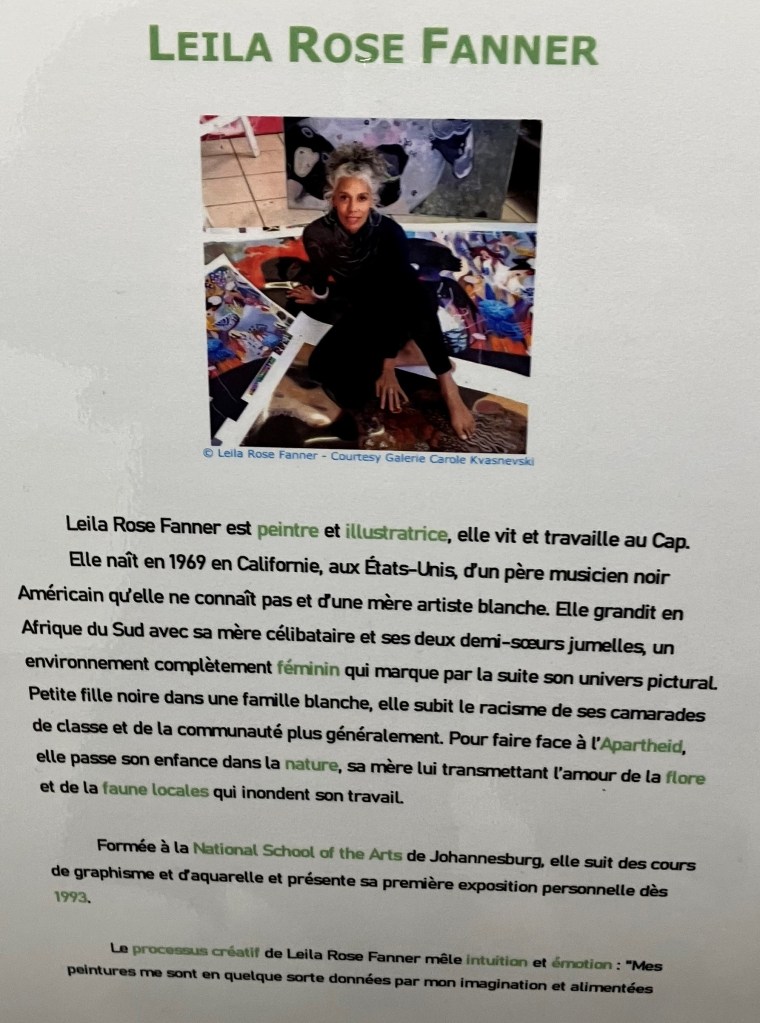 LEILA ROSE FANNER

© Leila Rose Fanner - Courtesy Galerie Carole Kvasnevski

Leila Rose Fanner est peintre et illustratrice, elle vit et travaille au Cap. Elle naît en 1969 en Californie, aux États-Unis, d'un père musicien noir Américain qu'elle ne connaît pas et d'une mère artiste blanche. Elle grandit en Afrique du Sud avec sa mère célibataire et ses deux demi-sœurs jumelles, un environnement complètement féminin qui marque par la suite son univers pictural. Petite fille noire dans une famille blanche, elle subit le racisme de ses camarades de classe et de la communauté plus généralement. Pour faire face à l'Apartheid, elle passe son enfance dans la nature, sa mère lui transmettant l'amour de la flore et de la faune locales qui inondent son travail.

Formée à la National School of the Arts de Johannesburg, elle suit des cours de graphisme et d'aquarelle et présente sa première exposition personnelle dès 1993.

Le processus créatif de Leila Rose Fanner mêle intuition et émotion : "Mes peintures me sont en quelque sorte données par mon imagination et alimentées